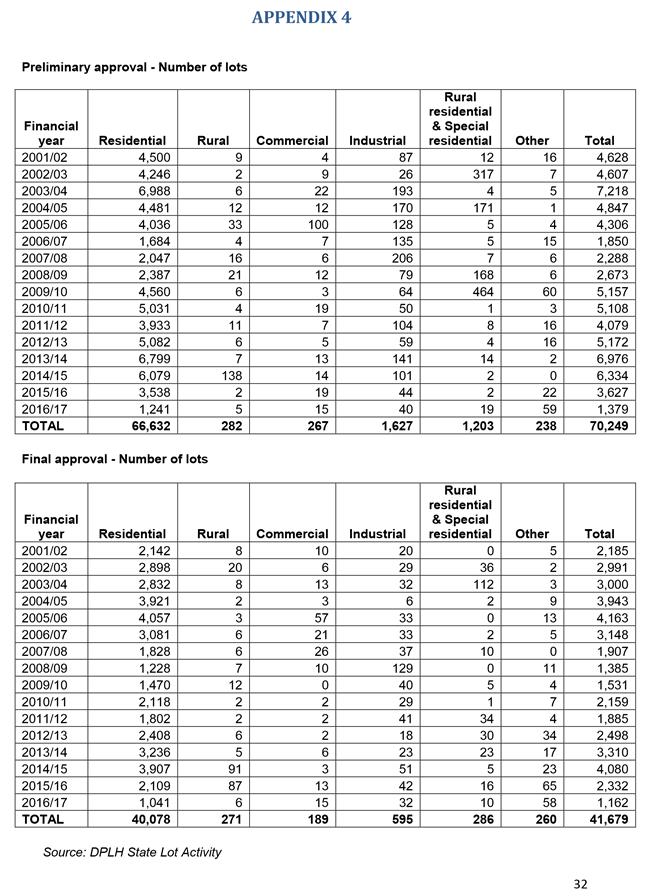 APPENDIX 4

Preliminary approval - Number of lots

| Financial year | Residential | Rural | Commercial | Industrial | Rural residential & Special residential | Other | Total |
|---|---|---|---|---|---|---|---|
| 2001/02 | 4,500 | 9 | 4 | 87 | 12 | 16 | 4,628 |
| 2002/03 | 4,246 | 2 | 9 | 26 | 317 | 7 | 4,607 |
| 2003/04 | 6,988 | 6 | 22 | 193 | 4 | 5 | 7,218 |
| 2004/05 | 4,481 | 12 | 12 | 170 | 171 | 1 | 4,847 |
| 2005/06 | 4,036 | 33 | 100 | 128 | 5 | 4 | 4,306 |
| 2006/07 | 1,684 | 4 | 7 | 135 | 5 | 15 | 1,850 |
| 2007/08 | 2,047 | 16 | 6 | 206 | 7 | 6 | 2,288 |
| 2008/09 | 2,387 | 21 | 12 | 79 | 168 | 6 | 2,673 |
| 2009/10 | 4,560 | 6 | 3 | 64 | 464 | 60 | 5,157 |
| 2010/11 | 5,031 | 4 | 19 | 50 | 1 | 3 | 5,108 |
| 2011/12 | 3,933 | 11 | 7 | 104 | 8 | 16 | 4,079 |
| 2012/13 | 5,082 | 6 | 5 | 59 | 4 | 16 | 5,172 |
| 2013/14 | 6,799 | 7 | 13 | 141 | 14 | 2 | 6,976 |
| 2014/15 | 6,079 | 138 | 14 | 101 | 2 | 0 | 6,334 |
| 2015/16 | 3,538 | 2 | 19 | 44 | 2 | 22 | 3,627 |
| 2016/17 | 1,241 | 5 | 15 | 40 | 19 | 59 | 1,379 |
| TOTAL | 66,632 | 282 | 267 | 1,627 | 1,203 | 238 | 70,249 |

Final approval - Number of lots

| Financial year | Residential | Rural | Commercial | Industrial | Rural residential & Special residential | Other | Total |
|---|---|---|---|---|---|---|---|
| 2001/02 | 2,142 | 8 | 10 | 20 | 0 | 5 | 2,185 |
| 2002/03 | 2,898 | 20 | 6 | 29 | 36 | 2 | 2,991 |
| 2003/04 | 2,832 | 8 | 13 | 32 | 112 | 3 | 3,000 |
| 2004/05 | 3,921 | 2 | 3 | 6 | 2 | 9 | 3,943 |
| 2005/06 | 4,057 | 3 | 57 | 33 | 0 | 13 | 4,163 |
| 2006/07 | 3,081 | 6 | 21 | 33 | 2 | 5 | 3,148 |
| 2007/08 | 1,828 | 6 | 26 | 37 | 10 | 0 | 1,907 |
| 2008/09 | 1,228 | 7 | 10 | 129 | 0 | 11 | 1,385 |
| 2009/10 | 1,470 | 12 | 0 | 40 | 5 | 4 | 1,531 |
| 2010/11 | 2,118 | 2 | 2 | 29 | 1 | 7 | 2,159 |
| 2011/12 | 1,802 | 2 | 2 | 41 | 34 | 4 | 1,885 |
| 2012/13 | 2,408 | 6 | 2 | 18 | 30 | 34 | 2,498 |
| 2013/14 | 3,236 | 5 | 6 | 23 | 23 | 17 | 3,310 |
| 2014/15 | 3,907 | 91 | 3 | 51 | 5 | 23 | 4,080 |
| 2015/16 | 2,109 | 87 | 13 | 42 | 16 | 65 | 2,332 |
| 2016/17 | 1,041 | 6 | 15 | 32 | 10 | 58 | 1,162 |
| TOTAL | 40,078 | 271 | 189 | 595 | 286 | 260 | 41,679 |

Source: DPLH State Lot Activity

32